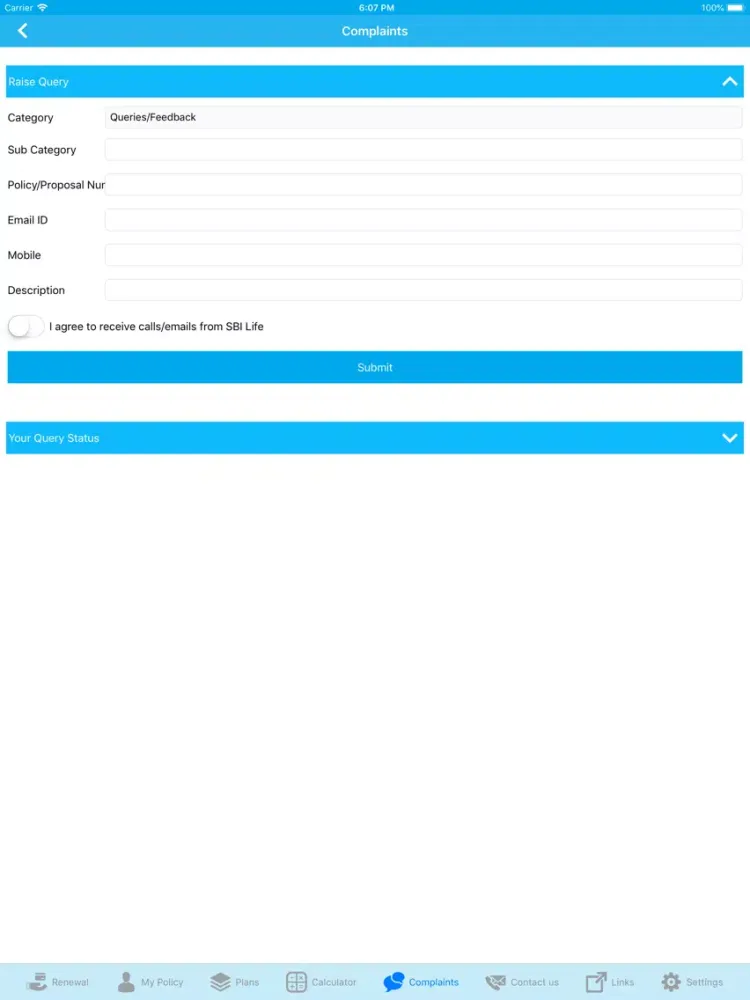 Carrier 6:07 PM 100%

Complaints

Raise Query

Category Queries/Feedback

Sub Category

Policy/Proposal Nur

Email ID

Mobile

Description

I agree to receive calls/emails from SBI Life

Submit

Your Query Status

Renewal My Policy Plans Calculator Complaints Contact us Links Settings